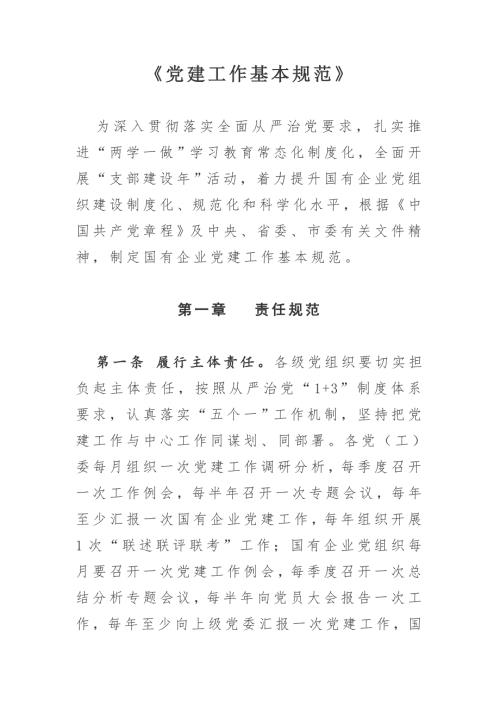 《党建工作基本规范》

为深入贯彻落实全面从严治党要求，扎实推进“两学一做”学习教育常态化制度化，全面开展“支部建设年”活动，着力提升国有企业党组织建设制度化、规范化和科学化水平，根据《中国共产党章程》及中央、省委、市委有关文件精神，制定国有企业党建工作基本规范。

第一章　责任规范

第一条　履行主体责任。各级党组织要切实担负起主体责任，按照从严治党“1+3”制度体系要求，认真落实“五个一”工作机制，坚持把党建工作与中心工作同谋划、同部署。各党（工）委每月组织一次党建工作调研分析，每季度召开一次工作例会，每半年召开一次专题会议，每年至少汇报一次国有企业党建工作，每年组织开展1次“联述联评联考”工作；国有企业党组织每月要召开一次党建工作例会，每季度召开一次总结分析专题会议，每半年向党员大会报告一次工作，每年至少向上级党委汇报一次党建工作，国